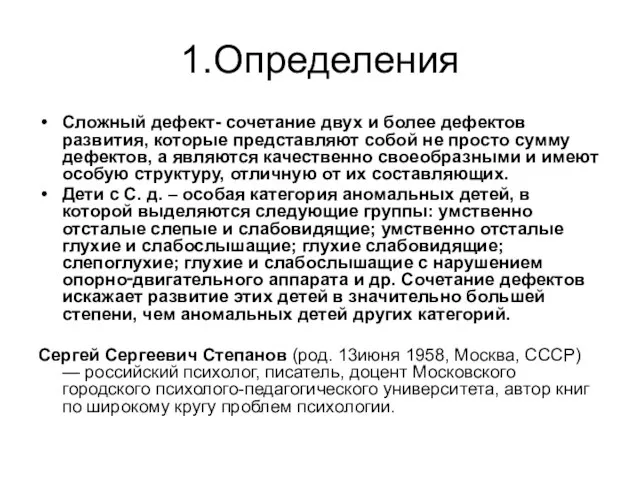 1.Определения

• Сложный дефект- сочетание двух и более дефектов развития, которые представляют собой не просто сумму дефектов, а являются качественно своеобразными и имеют особую структуру, отличную от их составляющих.
• Дети с С. д. – особая категория аномальных детей, в которой выделяются следующие группы: умственно отсталые слепые и слабовидящие; умственно отсталые глухие и слабослышащие; глухие слабовидящие; слепоглухие; глухие и слабослышащие с нарушением опорно-двигательного аппарата и др. Сочетание дефектов искажает развитие этих детей в значительно большей степени, чем аномальных детей других категорий.

Сергей Сергеевич Степанов (род. 13июня 1958, Москва, СССР) — российский психолог, писатель, доцент Московского городского психолого-педагогического университета, автор книг по широкому кругу проблем психологии.